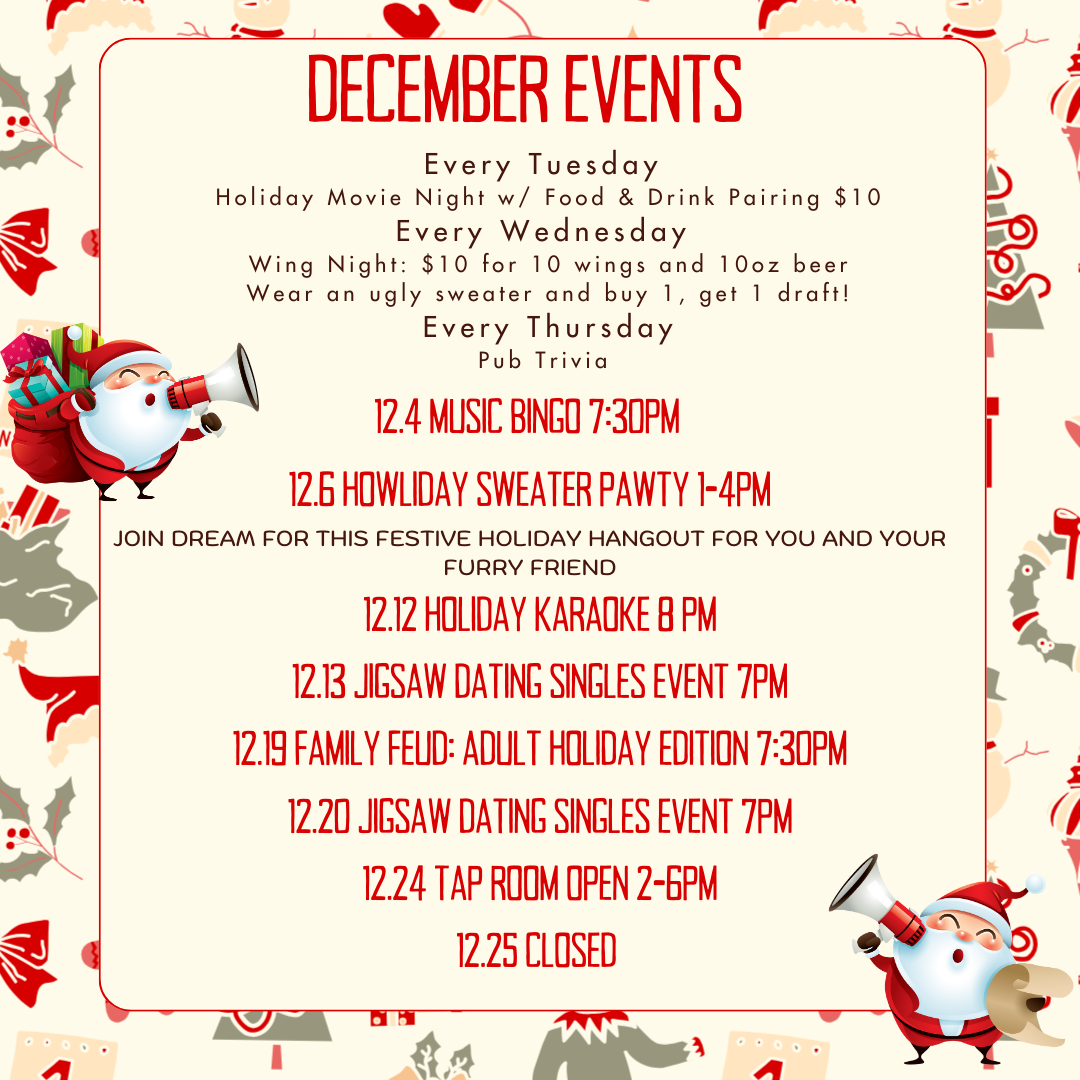 DECEMBER EVENTS

Every Tuesday
Holiday Movie Night w/ Food & Drink Pairing $10

Every Wednesday
Wing Night: $10 for 10 wings and 10oz beer
Wear an ugly sweater and buy 1, get 1 draft!

Every Thursday
Pub Trivia

12.4 MUSIC BINGO 7:30PM

12.6 HOWLIDAY SWEATER PAWTY 1-4PM

JOIN DREAM FOR THIS FESTIVE HOLIDAY HANGOUT FOR YOU AND YOUR FURRY FRIEND

12.12 HOLIDAY KARAOKE 8 PM

12.13 JIGSAW DATING SINGLES EVENT 7PM

12.19 FAMILY FEUD: ADULT HOLIDAY EDITION 7:30PM

12.20 JIGSAW DATING SINGLES EVENT 7PM

12.24 TAP ROOM OPEN 2-6PM

12.25 CLOSED